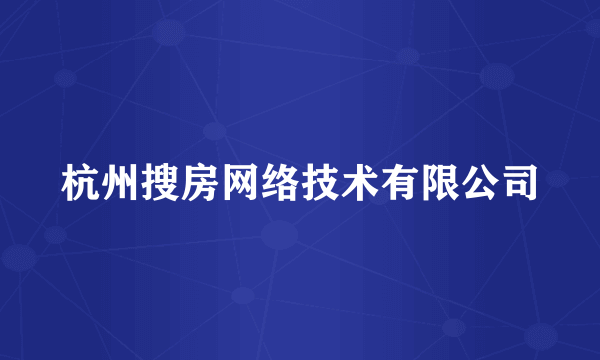 杭州搜房网络技术有限公司